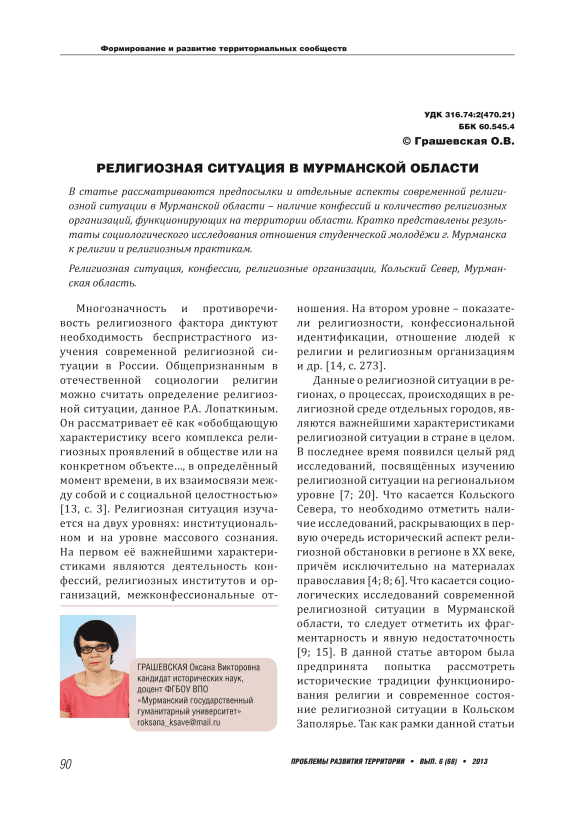 Формирование и развитие территориальных сообществ

УДК 316.74:2(470.21)
ББК 60.545.4
© Грашевская О.В.

РЕЛИГИОЗНАЯ СИТУАЦИЯ В МУРМАНСКОЙ ОБЛАСТИ

В статье рассматриваются предпосылки и отдельные аспекты современной религиозной ситуации в Мурманской области – наличие конфессий и количество религиозных организаций, функционирующих на территории области. Кратко представлены результаты социологического исследования отношения студенческой молодёжи г. Мурманска к религии и религиозным практикам.

Религиозная ситуация, конфессии, религиозные организации, Кольский Север, Мурманская область.

Многозначность и противоречивость религиозного фактора диктуют необходимость беспристрастного изучения современной религиозной ситуации в России. Общепризнанным в отечественной социологии религии можно считать определение религиозной ситуации, данное Р.А. Лопаткиным. Он рассматривает её как «обобщающую характеристику всего комплекса религиозных проявлений в обществе или на конкретном объекте..., в определённый момент времени, в их взаимосвязи между собой и с социальной целостностью» [13, с. 3]. Религиозная ситуация изучается на двух уровнях: институциональном и на уровне массового сознания. На первом её важнейшими характеристиками являются деятельность конфессий, религиозных институтов и организаций, межконфессиональные отношения. На втором уровне – показатели религиозности, конфессиональной идентификации, отношение людей к религии и религиозным организациям и др. [14, с. 273].

Данные о религиозной ситуации в регионах, о процессах, происходящих в религиозной среде отдельных городов, являются важнейшими характеристиками религиозной ситуации в стране в целом. В последнее время появился целый ряд исследований, посвящённых изучению религиозной ситуации на региональном уровне [7; 20]. Что касается Кольского Севера, то необходимо отметить наличие исследований, раскрывающих в первую очередь исторический аспект религиозной обстановки в регионе в XX веке, причём исключительно на материалах православия [4; 8; 6]. Что касается социологических исследований современной религиозной ситуации в Мурманской области, то следует отметить их фрагментарность и явную недостаточность [9; 15]. В данной статье автором была предпринята попытка рассмотреть исторические традиции функционирования религии и современное состояние религиозной ситуации в Кольском Заполярье. Так как рамки данной статьи

ГРАШЕВСКАЯ Оксана Викторовна
кандидат исторических наук,
доцент ФГБОУ ВПО
«Мурманский государственный гуманитарный университет»
roksana_ksave@mail.ru

90

ПРОБЛЕМЫ РАЗВИТИЯ ТЕРРИТОРИИ • ВЫП. 6 (68) • 2013